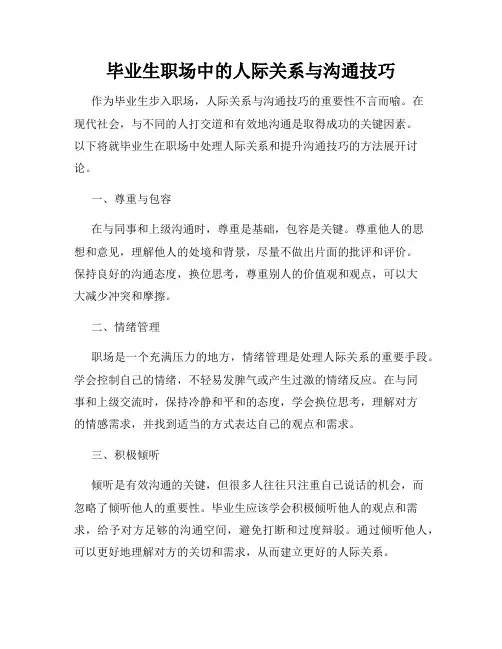 毕业生职场中的人际关系与沟通技巧

作为毕业生步入职场，人际关系与沟通技巧的重要性不言而喻。在现代社会，与不同的人打交道和有效地沟通是取得成功的关键因素。以下将就毕业生在职场中处理人际关系和提升沟通技巧的方法展开讨论。

一、尊重与包容

在与同事和上级沟通时，尊重是基础，包容是关键。尊重他人的思想和意见，理解他人的处境和背景，尽量不做出片面的批评和评价。保持良好的沟通态度，换位思考，尊重别人的价值观和观点，可以大大减少冲突和摩擦。

二、情绪管理

职场是一个充满压力的地方，情绪管理是处理人际关系的重要手段。学会控制自己的情绪，不轻易发脾气或产生过激的情绪反应。在与同事和上级交流时，保持冷静和平和的态度，学会换位思考，理解对方的情感需求，并找到适当的方式表达自己的观点和需求。

三、积极倾听

倾听是有效沟通的关键，但很多人往往只注重自己说话的机会，而忽略了倾听他人的重要性。毕业生应该学会积极倾听他人的观点和需求，给予对方足够的沟通空间，避免打断和过度辩驳。通过倾听他人，可以更好地理解对方的关切和需求，从而建立更好的人际关系。